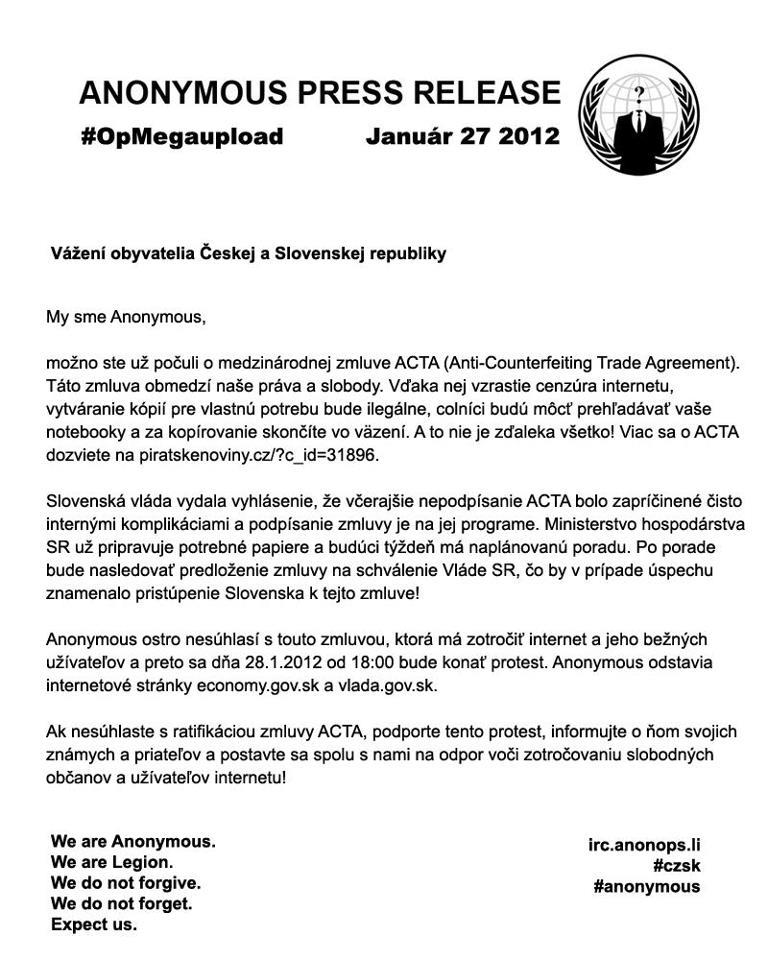 ANONYMOUS PRESS RELEASE

#OpMegaupload Január 27 2012

?

Vážení obyvatelia Českej a Slovenskej republiky

My sme Anonymous,

možno ste už počuli o medzinárodnej zmluve ACTA (Anti-Counterfeiting Trade Agreement). Táto zmluva obmedzí naše práva a slobody. Vďaka nej vzrastie cenzúra internetu, vytváranie kópií pre vlastnú potrebu bude ilegálne, colníci budú môcť prehľadávať vaše notebooky a za kopírovanie skončíte vo väzení. A to nie je zďaleka všetko! Viac sa o ACTA dozviete na piratskenoviny.cz/?c_id=31896.

Slovenská vláda vydala vyhlásenie, že včerajšie nepodpísanie ACTA bolo zapríčinené čisto internými komplikáciami a podpísanie zmluvy je na jej programe. Ministerstvo hospodárstva SR už pripravuje potrebné papiere a budúci týždeň má naplánovanú poradu. Po porade bude nasledovať predloženie zmluvy na schválenie Vláde SR, čo by v prípade úspechu znamenalo pristúpenie Slovenska k tejto zmluve!

Anonymous ostro nesúhlasí s touto zmluvou, ktorá má zotročiť internet a jeho bežných užívateľov a preto sa dňa 28.1.2012 od 18:00 bude konať protest. Anonymous odstavia internetové stránky economy.gov.sk a vlada.gov.sk.

Ak nesúhlaste s ratifikáciou zmluvy ACTA, podporte tento protest, informujte o ňom svojich známych a priateľov a postavte sa spolu s nami na odpor voči zotročovaniu slobodných občanov a užívateľov internetu!

We are Anonymous.
We are Legion.
We do not forgive.
We do not forget.
Expect us.

irc.anonops.li
#czsk
#anonymous